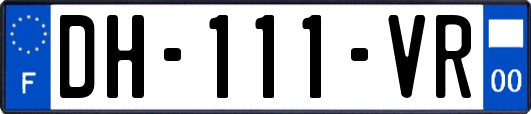 F

DH-111-VR

00